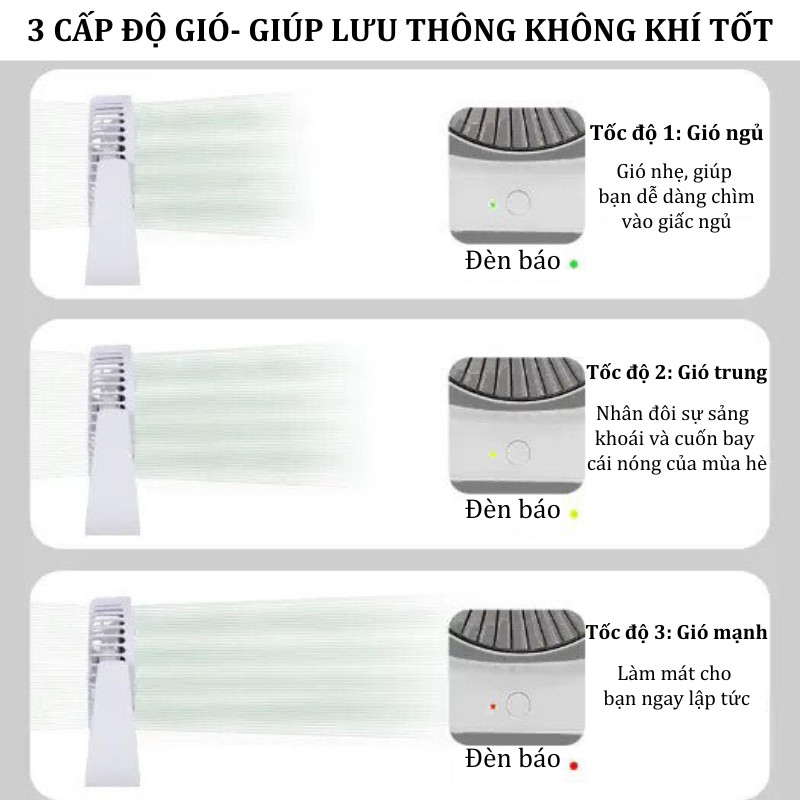 3 CẤP ĐỘ GIÓ- GIÚP LƯU THÔNG KHÔNG KHÍ TỐT

Tốc độ 1: Gió ngủ

Gió nhẹ, giúp bạn dễ dàng chìm vào giấc ngủ

Đèn báo

Tốc độ 2: Gió trung

Nhân đôi sự sảng khoái và cuốn bay cái nóng của mùa hè

Đèn báo

Tốc độ 3: Gió mạnh

Làm mát cho bạn ngay lập tức

Đèn báo